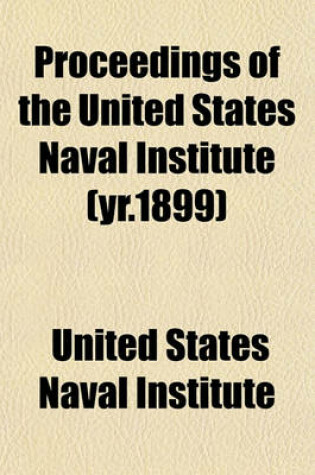 Proceedings of the United States Naval Institute (yr.1899)

United States Naval Institute